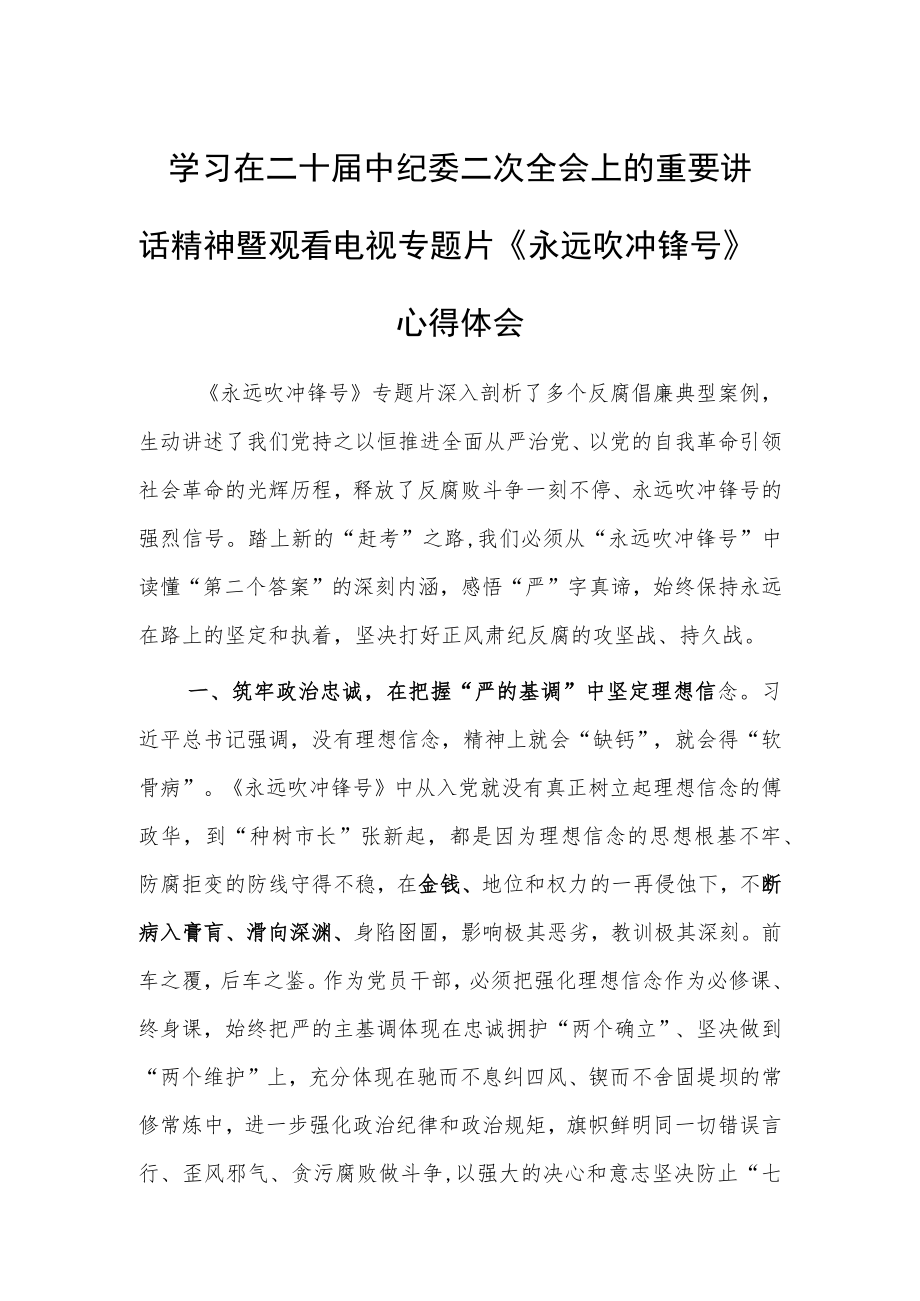 学习在二十届中纪委二次全会上的重要讲话精神暨观看电视专题片《永远吹冲锋号》心得体会

《永远吹冲锋号》专题片深入剖析了多个反腐倡廉典型案例，生动讲述了我们党持之以恒推进全面从严治党、以党的自我革命引领社会革命的光辉历程，释放了反腐败斗争一刻不停、永远吹冲锋号的强烈信号。踏上新的“赶考”之路,我们必须从“永远吹冲锋号”中读懂“第二个答案”的深刻内涵，感悟“严”字真谛，始终保持永远在路上的坚定和执着，坚决打好正风肃纪反腐的攻坚战、持久战。

一、筑牢政治忠诚，在把握“严的基调”中坚定理想信念。习近平总书记强调，没有理想信念，精神上就会“缺钙”，就会得“软骨病”。《永远吹冲锋号》中从入党就没有真正树立起理想信念的傅政华，到“种树市长”张新起，都是因为理想信念的思想根基不牢、防腐拒变的防线守得不稳，在金钱、地位和权力的一再侵蚀下，不断病入膏肓、滑向深渊、身陷囹圄，影响极其恶劣，教训极其深刻。前车之覆，后车之鉴。作为党员干部，必须把强化理想信念作为必修课、终身课，始终把严的主基调体现在忠诚拥护“两个确立”、坚决做到“两个维护”上，充分体现在驰而不息纠四风、锲而不舍固堤坝的常修常炼中，进一步强化政治纪律和政治规矩，旗帜鲜明同一切错误言行、歪风邪气、贪污腐败做斗争,以强大的决心和意志坚决防止“七